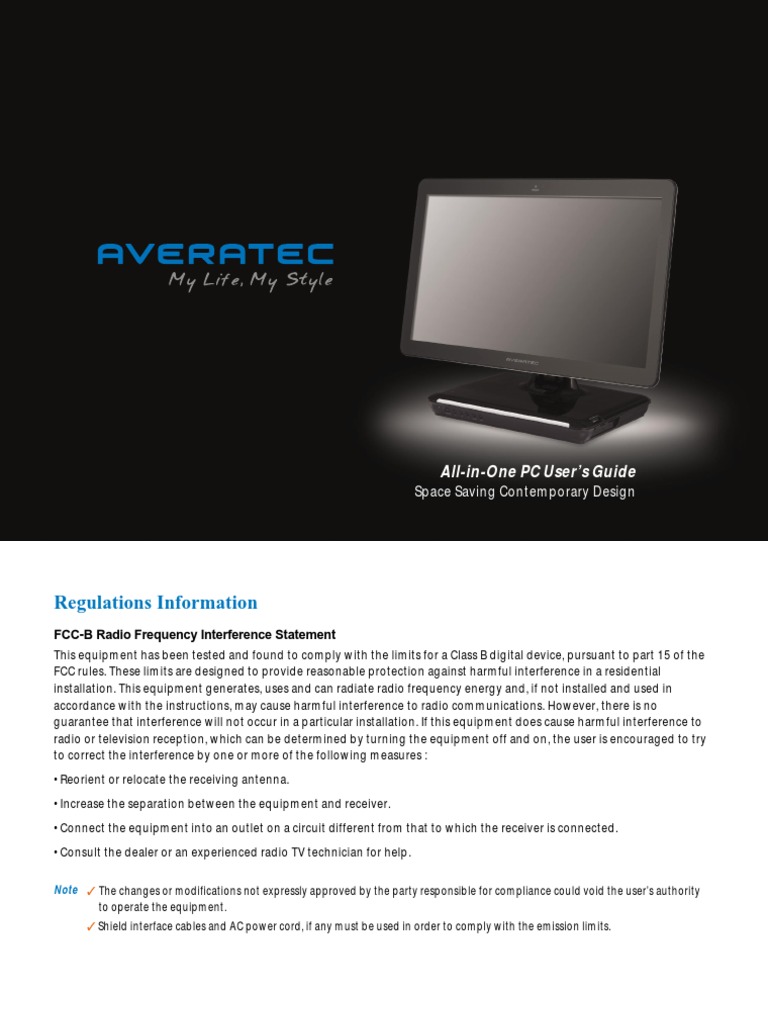 AVERATEC
My Life, My Style

AVERATEC

All-in-One PC User's Guide
Space Saving Contemporary Design

Regulations Information

FCC-B Radio Frequency Interference Statement

This equipment has been tested and found to comply with the limits for a Class B digital device, pursuant to part 15 of the FCC rules. These limits are designed to provide reasonable protection against harmful interference in a residential installation. This equipment generates, uses and can radiate radio frequency energy and, if not installed and used in accordance with the instructions, may cause harmful interference to radio communications. However, there is no guarantee that interference will not occur in a particular installation. If this equipment does cause harmful interference to radio or television reception, which can be determined by turning the equipment off and on, the user is encouraged to try to correct the interference by one or more of the following measures :

• Reorient or relocate the receiving antenna.

• Increase the separation between the equipment and receiver.

• Connect the equipment into an outlet on a circuit different from that to which the receiver is connected.

• Consult the dealer or an experienced radio TV technician for help.

Note ✓ The changes or modifications not expressly approved by the party responsible for compliance could void the user's authority to operate the equipment.

✓ Shield interface cables and AC power cord, if any must be used in order to comply with the emission limits.